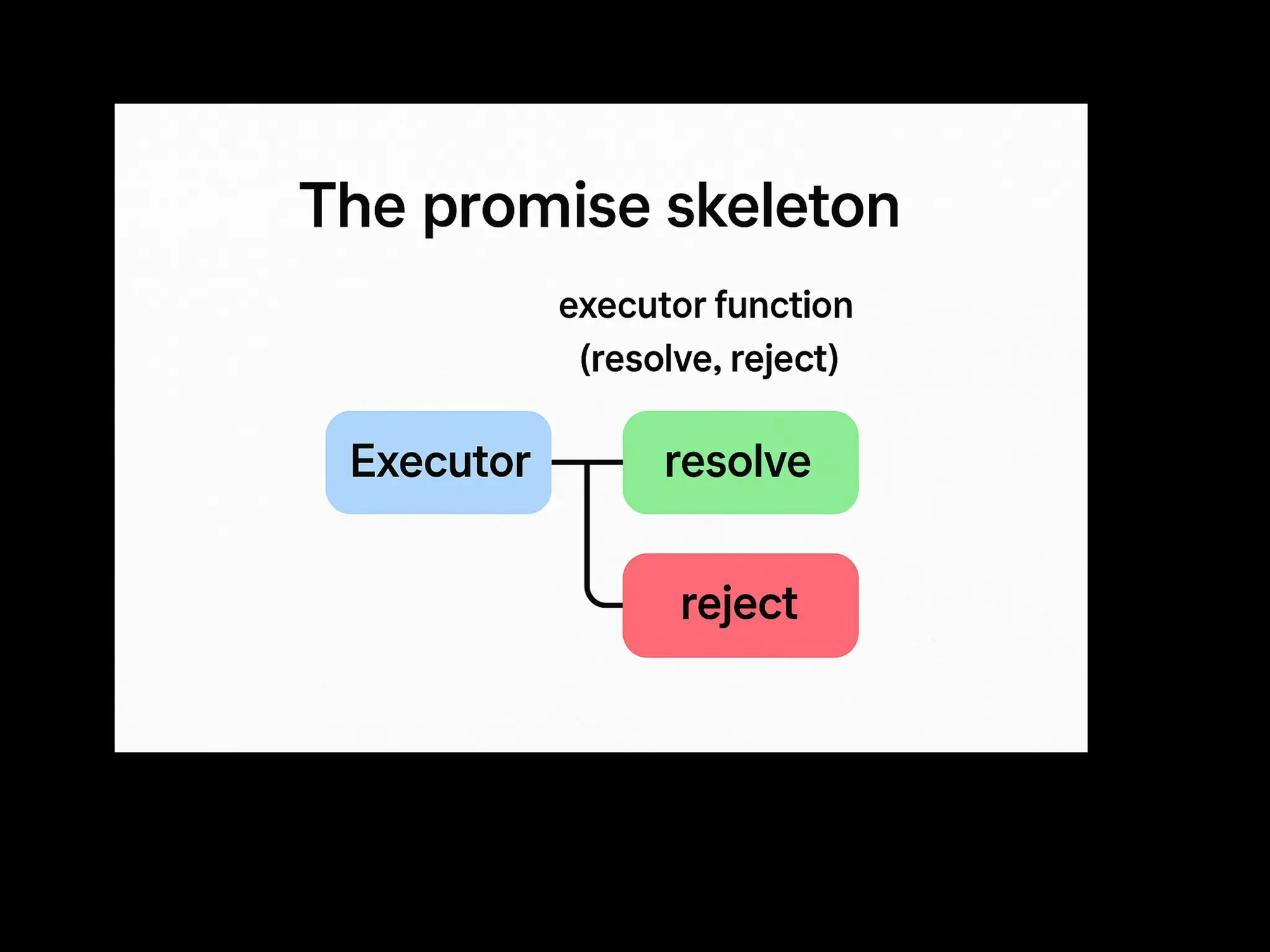 The promise skeleton

executor function
(resolve, reject)

Executor

resolve

reject